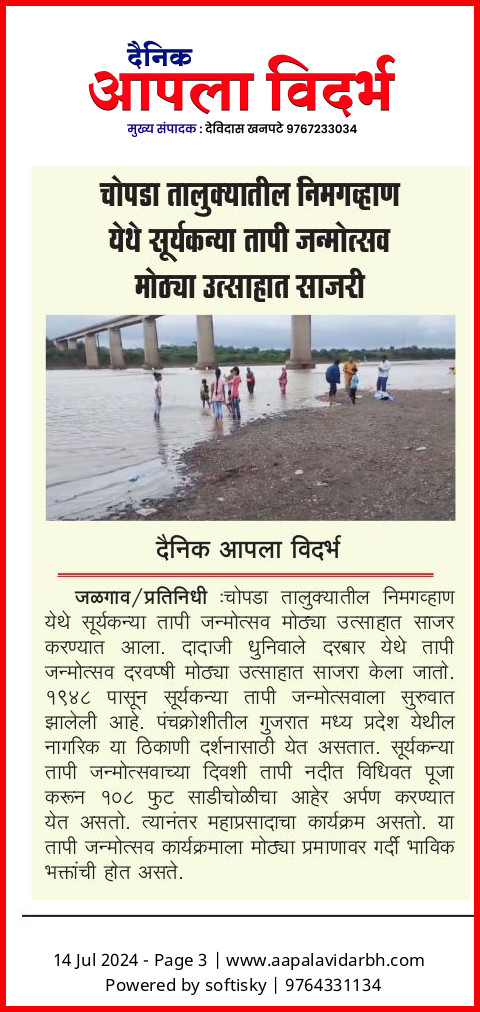 दैनिक
आपला विदर्भ
मुख्य संपादक : देविदास खनपटे 9767233034

चोपडा तालुक्यातील निमगव्हाण येथे सूर्यकन्या तापी जन्मोत्सव मोठ्या उत्साहात साजरी

दैनिक आपला विदर्भ

जळगाव/प्रतिनिधी :चोपडा तालुक्यातील निमगव्हाण येथे सूर्यकन्या तापी जन्मोत्सव मोठ्या उत्साहात साजर करण्यात आला. दादाजी धुनिवाले दरबार येथे तापी जन्मोत्सव दरवर्षी मोठ्या उत्साहात साजरा केला जातो. १९४८ पासून सूर्यकन्या तापी जन्मोत्सवाला सुरुवात झालेली आहे. पंचक्रोशीतील गुजरात मध्य प्रदेश येथील नागरिक या ठिकाणी दर्शनासाठी येत असतात. सूर्यकन्या तापी जन्मोत्सवाच्या दिवशी तापी नदीत विधिवत पूजा करून १०८ फुट साडीचोळीचा आहेर अर्पण करण्यात येत असतो. त्यानंतर महाप्रसादाचा कार्यक्रम असतो. या तापी जन्मोत्सव कार्यक्रमाला मोठ्या प्रमाणावर गर्दी भाविक भक्तांची होत असते.

14 Jul 2024 - Page 3 | www.aapalavidarbh.com
Powered by softisky | 9764331134